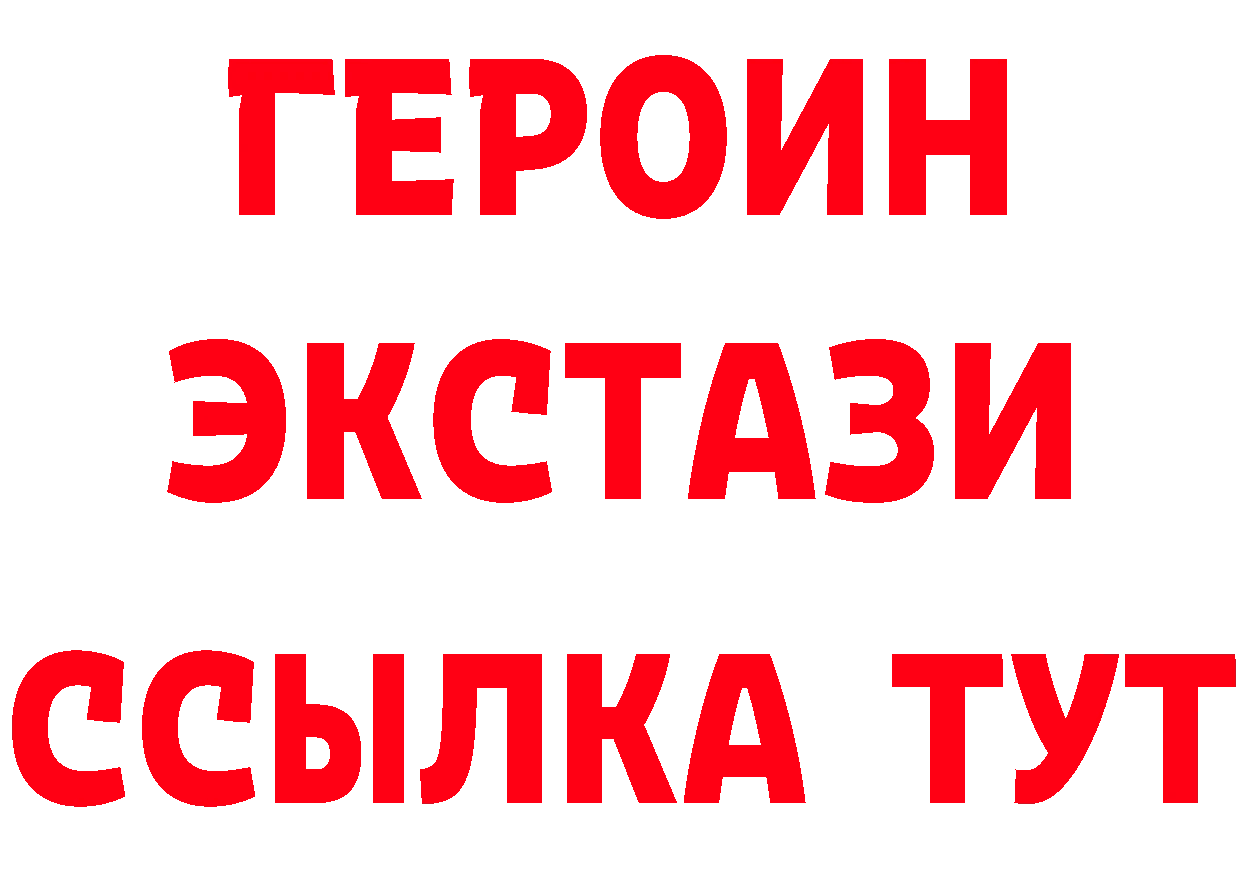 ГЕРОИН
ЭКСТАЗИ
ССЫЛКА ТУТ